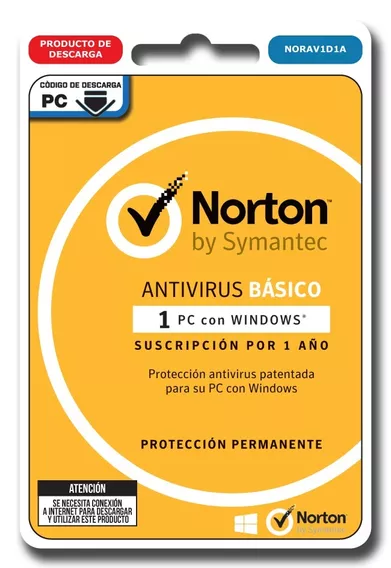 PRODUCTO DE DESCARGA

NORAV1D1A

CÓDIGO DE DESCARGA
PC

Norton
by Symantec

ANTIVIRUS BÁSICO

1 PC con WINDOWS®

SUSCRIPCIÓN POR 1 AÑO

Protección antivirus patentada para su PC con Windows

PROTECCIÓN PERMANENTE

ATENCIÓN

SE NECESITA CONEXIÓN A INTERNET PARA DESCARGAR Y UTILIZAR ESTE PRODUCTO

Norton
by Symantec